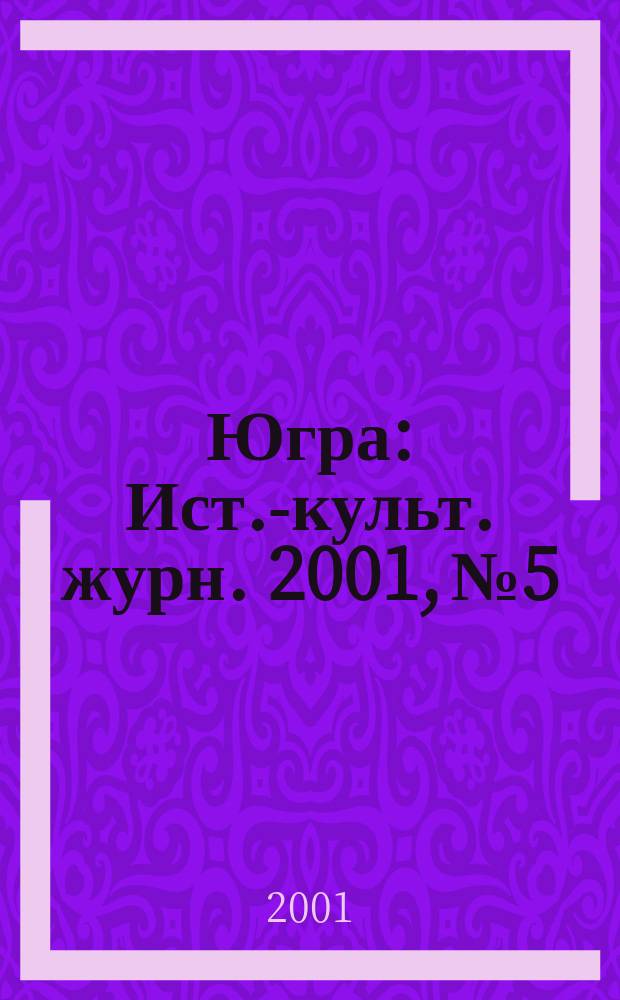 Югра: Ист.-культ. журн. 2001, №5

2001